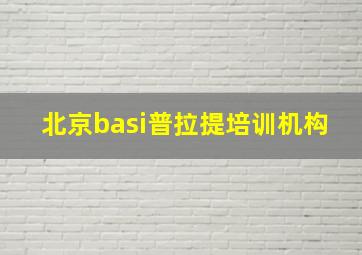 北京basi普拉提培训机构